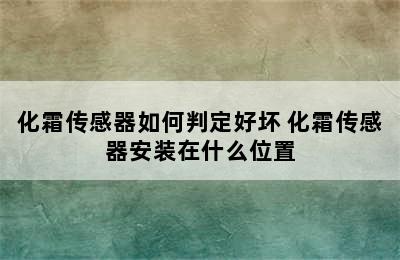 化霜传感器如何判定好坏 化霜传感器安装在什么位置